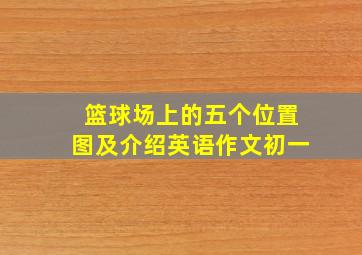 篮球场上的五个位置图及介绍英语作文初一